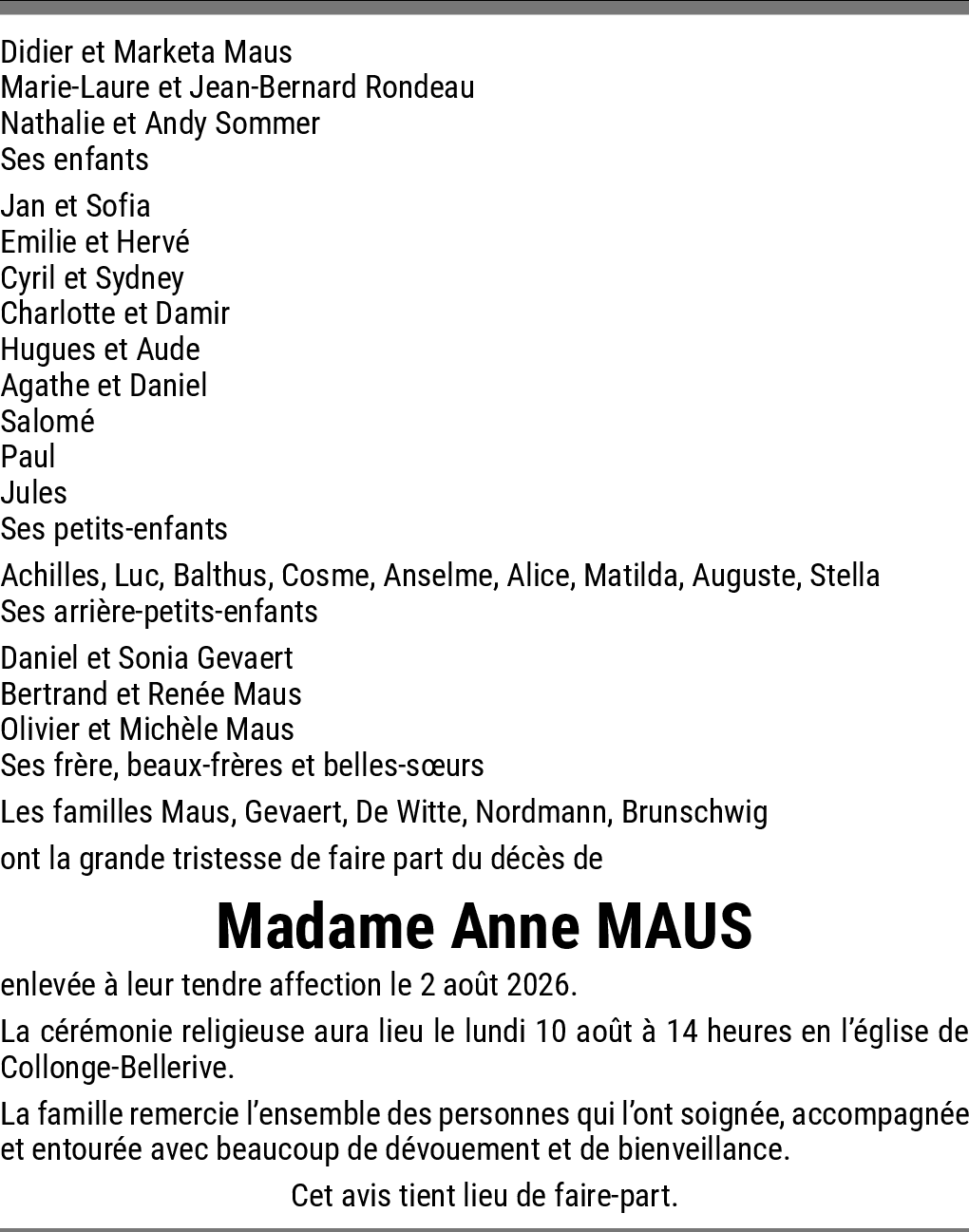 Didier et Marketa Maus
Marie-Laure et Jean-Bernard Rondeau
Nathalie et Andy Sommer
Ses enfants

Jan et Sofia
Emilie et Hervé
Cyril et Sydney
Charlotte et Damir
Hugues et Aude
Agathe et Daniel
Salomé
Paul
Jules
Ses petits-enfants

Achilles, Luc, Balthus, Cosme, Anselme, Alice, Matilda, Auguste, Stella
Ses arrière-petits-enfants

Daniel et Sonia Gevaert
Bertrand et Renée Maus
Olivier et Michèle Maus
Ses frère, beaux-frères et belles-sœurs

Les familles Maus, Gevaert, De Witte, Nordmann, Brunschwig

ont la grande tristesse de faire part du décès de

Madame Anne MAUS

enlevée à leur tendre affection le 2 août 2026.

La cérémonie religieuse aura lieu le lundi 10 août à 14 heures en l'église de Collonge-Bellerive.

La famille remercie l'ensemble des personnes qui l'ont soignée, accompagnée et entourée avec beaucoup de dévouement et de bienveillance.

Cet avis tient lieu de faire-part.